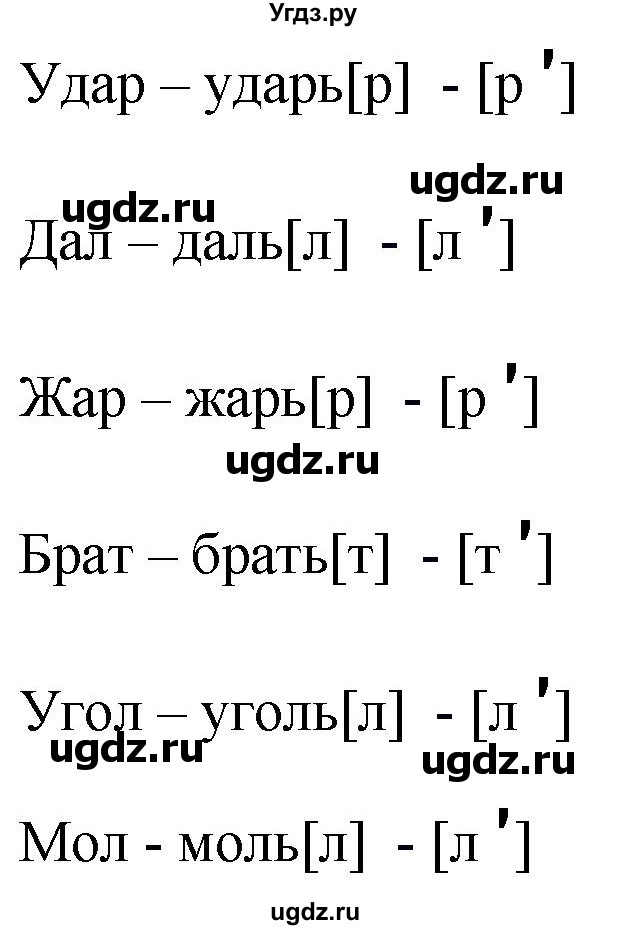 Угдз.ру

Удар – ударь[р] - [р ']

ugdz.ru

ugdz.ru

Дал – даль[л] - [л ']

Жар – жарь[р] - [р ']

ugdz.ru

Брат – брать[т] - [т ']

Угол – уголь[л] - [л ']

ugdz.ru

ugdz.ru

Мол - моль[л] - [л ']

ugdz.ru